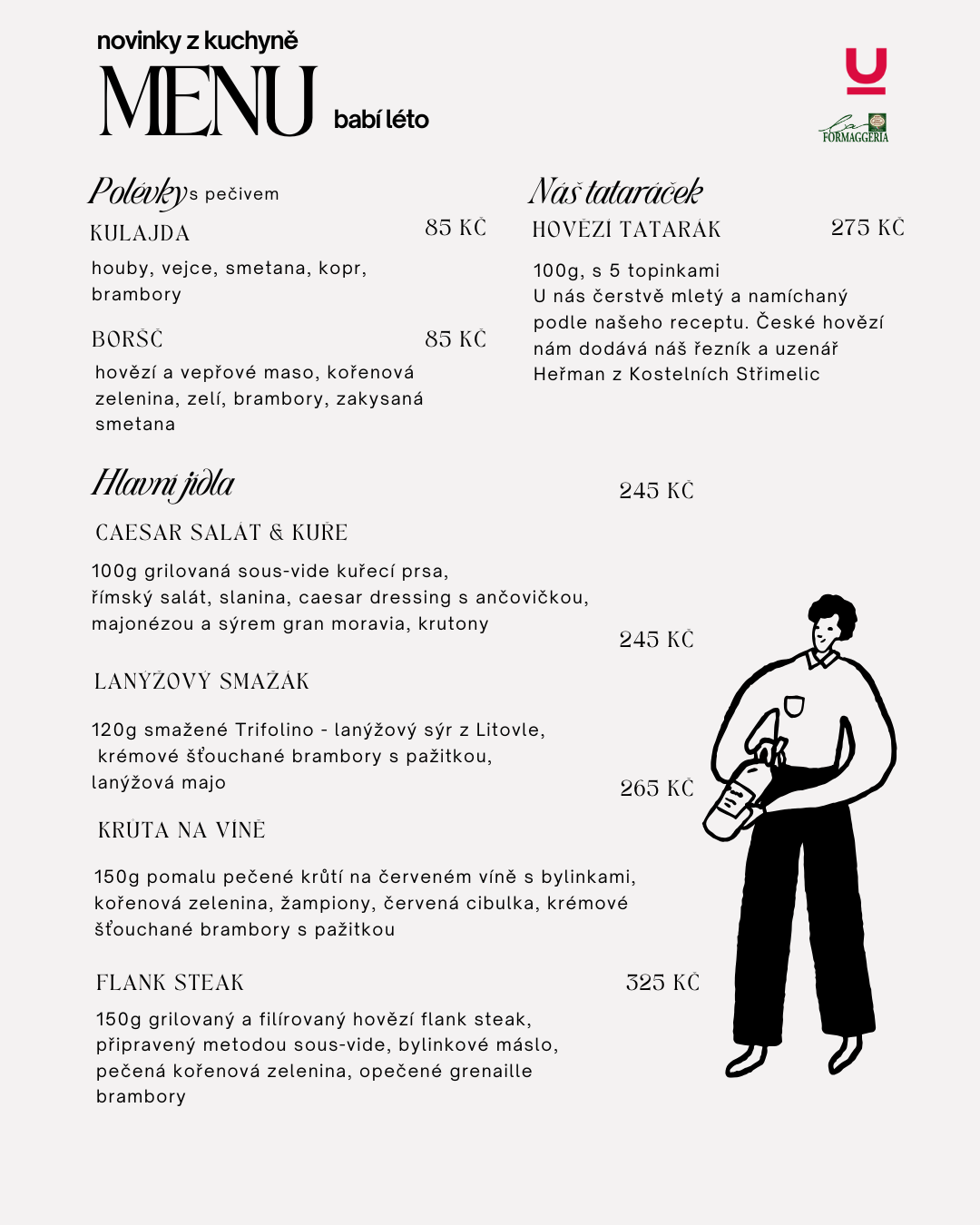 novinky z kuchyně
MENU babí léto

U

La FORMAGGERIA

Polévky s pečivem
KULAJDA 85 KČ
houby, vejce, smetana, kopr, brambory

BORŠČ 85 KČ
hovězí a vepřové maso, kořenová zelenina, zelí, brambory, zakysaná smetana

Náš tataráček
HOVĚZÍ TATARÁK 275 KČ
100g, s 5 topinkami
U nás čerstvě mletý a namíchaný podle našeho receptu. České hovězí nám dodává náš řezník a uzenář Heřman z Kostelních Střimelic

Hlavní jídla
245 KČ
CAESAR SALÁT & KUŘE
100g grilovaná sous-vide kuřecí prsa, římský salát, slanina, caesar dressing s ančovičkou, majonézou a sýrem gran moravia, krutony

245 KČ
LANÝŽOVÝ SMAŽÁK
120g smažené Trifolino - lanýžový sýr z Litovle, krémové šťouchané brambory s pažitkou, lanýžová majo

265 KČ
KRŮTA NA VÍNĚ
150g pomalu pečené krůtí na červeném víně s bylinkami, kořenová zelenina, žampiony, červená cibulka, krémové šťouchané brambory s pažitkou

FLANK STEAK 325 KČ
150g grilovaný a filírovaný hovězí flank steak, připravený metodou sous-vide, bylinkové máslo, pečená kořenová zelenina, opečené grenaille brambory